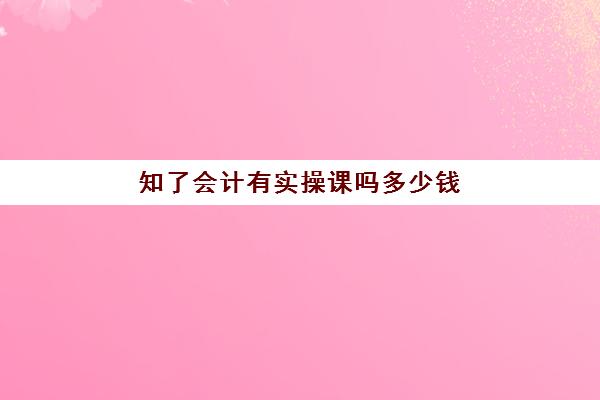 知了会计有实操课吗多少钱